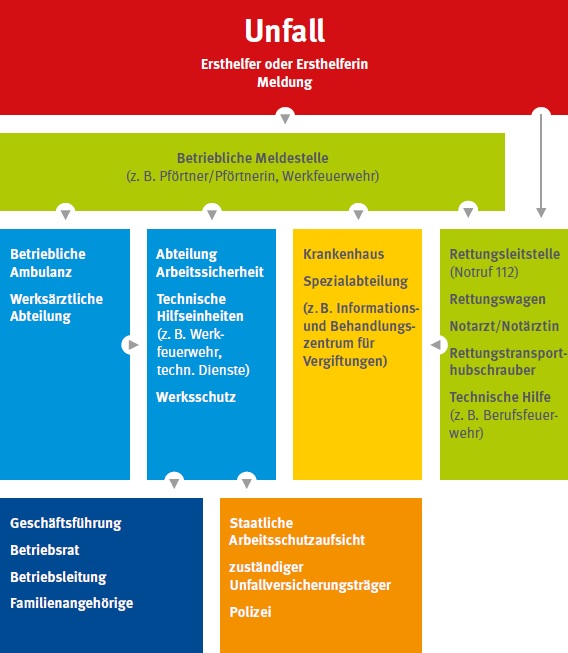 Unfall

Ersthelfer oder Ersthelferin
Meldung

Betriebliche Meldestelle
(z. B. Pförtner/Pförtnerin, Werkfeuerwehr)

Betriebliche Ambulanz

Werksärztliche Abteilung

Abteilung Arbeitssicherheit

Technische Hilfseinheiten (z. B. Werkfeuerwehr, techn. Dienste)

Werksschutz

Krankenhaus

Spezialabteilung

(z. B. Informations- und Behandlungszentrum für Vergiftungen)

Rettungsleitstelle (Notruf 112)

Rettungswagen

Notarzt/Notärztin

Rettungstransporthubschrauber

Technische Hilfe (z. B. Berufsfeuerwehr)

Geschäftsführung

Betriebsrat

Betriebsleitung

Familienangehörige

Staatliche Arbeitsschutzaufsicht

zuständiger Unfallversicherungsträger

Polizei